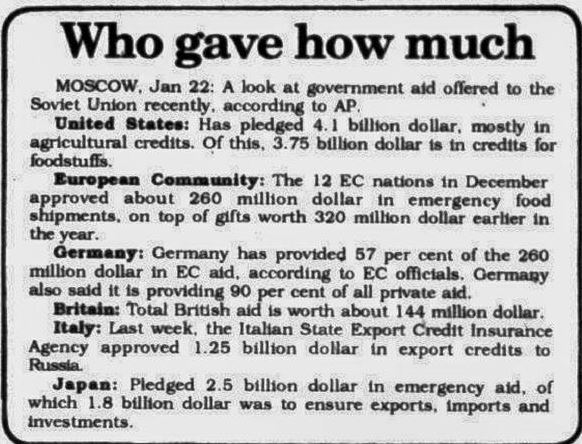 Who gave how much

MOSCOW, Jan 22: A look at government aid offered to the Soviet Union recently, according to AP.

United States: Has pledged 4.1 billion dollar, mostly in agricultural credits. Of this, 3.75 billion dollar is in credits for foodstuffs.

European Community: The 12 EC nations in December approved about 260 million dollar in emergency food shipments, on top of gifts worth 320 million dollar earlier in the year.

Germany: Germany has provided 57 per cent of the 260 million dollar in EC aid, according to EC officials. Germany also said it is providing 90 per cent of all private aid.

Britain: Total British aid is worth about 144 million dollar.

Italy: Last week, the Italian State Export Credit Insurance Agency approved 1.25 billion dollar in export credits to Russia.

Japan: Pledged 2.5 billion dollar in emergency aid, of which 1.8 billion dollar was to ensure exports, imports and investments.